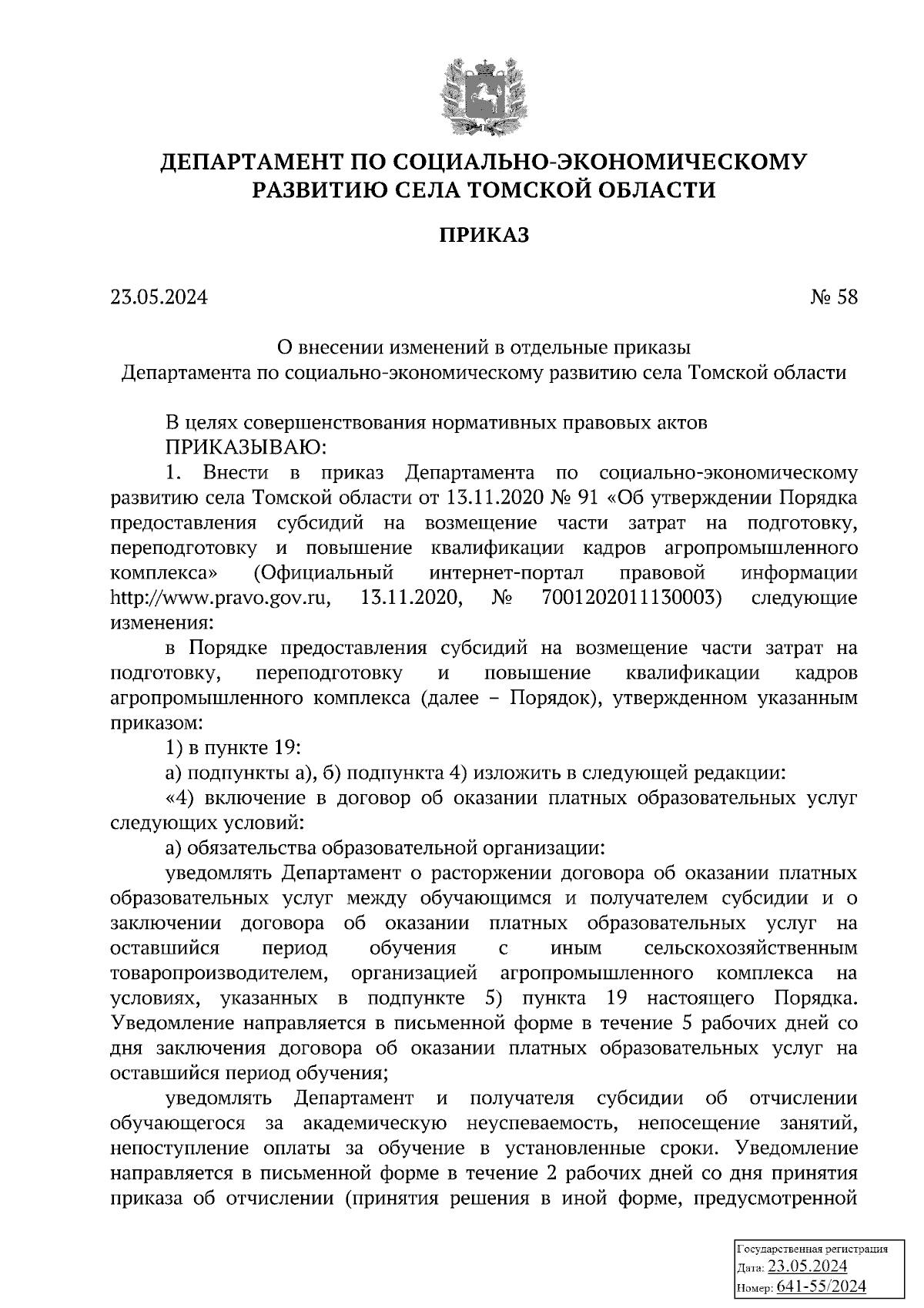 ДЕПАРТАМЕНТ ПО СОЦИАЛЬНО-ЭКОНОМИЧЕСКОМУ РАЗВИТИЮ СЕЛА ТОМСКОЙ ОБЛАСТИ

ПРИКАЗ

23.05.2024 № 58

О внесении изменений в отдельные приказы Департамента по социально-экономическому развитию села Томской области

В целях совершенствования нормативных правовых актов
ПРИКАЗЫВАЮ:

1. Внести в приказ Департамента по социально-экономическому развитию села Томской области от 13.11.2020 № 91 «Об утверждении Порядка предоставления субсидий на возмещение части затрат на подготовку, переподготовку и повышение квалификации кадров агропромышленного комплекса» (Официальный интернет-портал правовой информации http://www.pravo.gov.ru, 13.11.2020, № 7001202011130003) следующие изменения:

в Порядке предоставления субсидий на возмещение части затрат на подготовку, переподготовку и повышение квалификации кадров агропромышленного комплекса (далее – Порядок), утвержденном указанным приказом:

1) в пункте 19:

а) подпункты а), б) подпункта 4) изложить в следующей редакции:

«4) включение в договор об оказании платных образовательных услуг следующих условий:

а) обязательства образовательной организации:

уведомлять Департамент о расторжении договора об оказании платных образовательных услуг между обучающимся и получателем субсидии и о заключении договора об оказании платных образовательных услуг на оставшийся период обучения с иным сельскохозяйственным товаропроизводителем, организацией агропромышленного комплекса на условиях, указанных в подпункте 5) пункта 19 настоящего Порядка. Уведомление направляется в письменной форме в течение 5 рабочих дней со дня заключения договора об оказании платных образовательных услуг на оставшийся период обучения;

уведомлять Департамент и получателя субсидии об отчислении обучающегося за академическую неуспеваемость, непосещение занятий, непоступление оплаты за обучение в установленные сроки. Уведомление направляется в письменной форме в течение 2 рабочих дней со дня принятия приказа об отчислении (принятия решения в иной форме, предусмотренной

Государственная регистрация
Дата: 23.05.2024
Номер: 641-55/2024